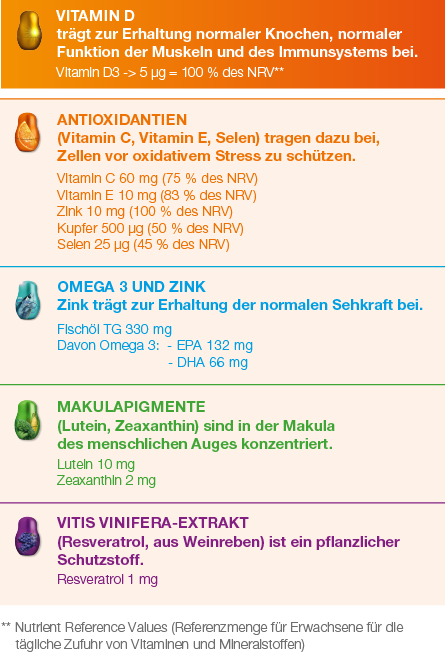 VITAMIN D
trägt zur Erhaltung normaler Knochen, normaler Funktion der Muskeln und des Immunsystems bei.
Vitamin D3 -> 5 µg = 100 % des NRV**

ANTIOXIDANTIEN
(Vitamin C, Vitamin E, Selen) tragen dazu bei, Zellen vor oxidativem Stress zu schützen.
Vitamin C 60 mg (75 % des NRV)
Vitamin E 10 mg (83 % des NRV)
Zink 10 mg (100 % des NRV)
Kupfer 500 µg (50 % des NRV)
Selen 25 µg (45 % des NRV)

OMEGA 3 UND ZINK
Zink trägt zur Erhaltung der normalen Sehkraft bei.
Fischöl TG 330 mg
Davon Omega 3: - EPA 132 mg
- DHA 66 mg

MAKULAPIGMENTE
(Lutein, Zeaxanthin) sind in der Makula des menschlichen Auges konzentriert.
Lutein 10 mg
Zeaxanthin 2 mg

VITIS VINIFERA-EXTRAKT
(Resveratrol, aus Weinreben) ist ein pflanzlicher Schutzstoff.
Resveratrol 1 mg

** Nutrient Reference Values (Referenzmenge für Erwachsene für die tägliche Zufuhr von Vitaminen und Mineralstoffen)